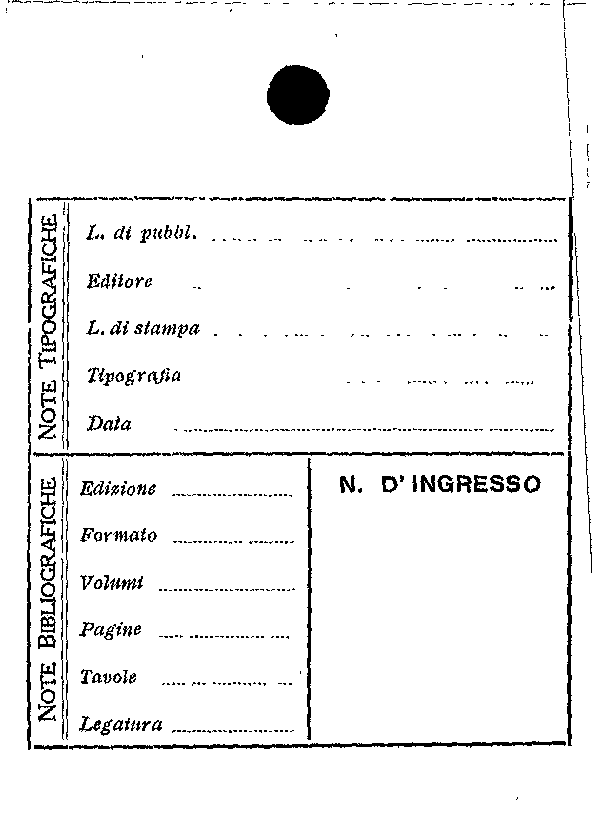 NOTE TIPOGRAFICHE

L. di pubbl. ____

Editore ____

L. di stampa ____

Tipografia ____

Data ____

NOTE BIBLIOGRAFICHE

Edizione ____

Formato ____

Volumi ____

Pagine ____

Tavole ____

Legatura ____

N. D' INGRESSO